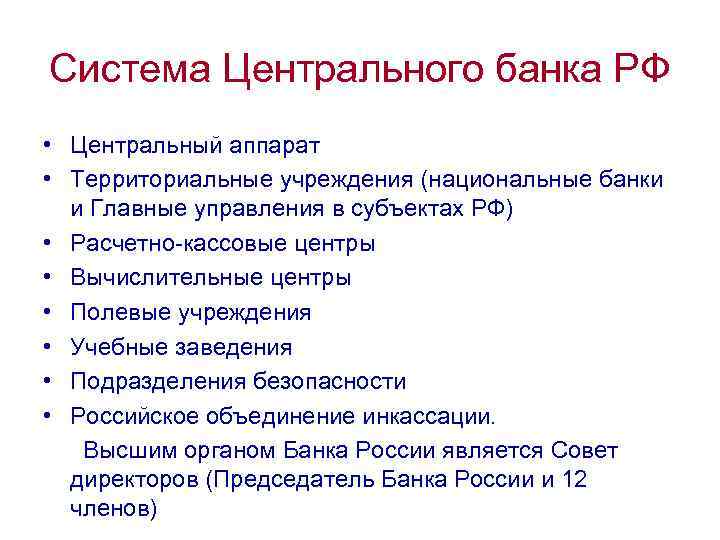 Система Центрального банка РФ

• Центральный аппарат
• Территориальные учреждения (национальные банки и Главные управления в субъектах РФ)
• Расчетно-кассовые центры
• Вычислительные центры
• Полевые учреждения
• Учебные заведения
• Подразделения безопасности
• Российское объединение инкассации.

Высшим органом Банка России является Совет директоров (Председатель Банка России и 12 членов)